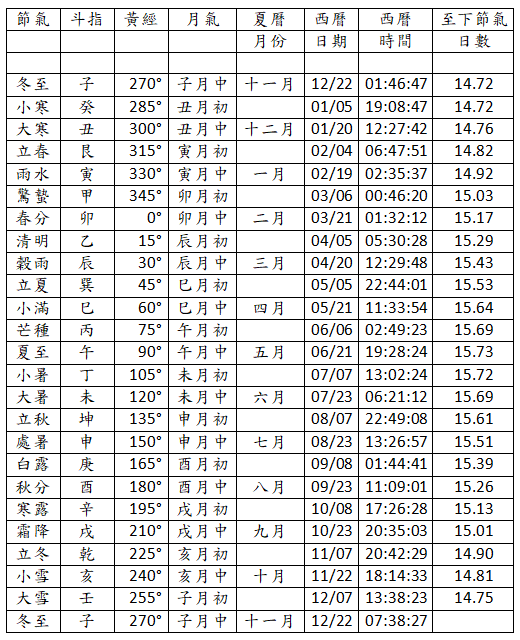 | 節氣 | 斗指 | 黃經 | 月氣 | 夏曆 | 西曆 | 西曆 | 至下節氣 |
|---|---|---|---|---|---|---|---|
| | | | | 月份 | 日期 | 時間 | 日數 |
| | | | | | | | |
| 冬至 | 子 | 270° | 子月中 | 十一月 | 12/22 | 01:46:47 | 14.72 |
| 小寒 | 癸 | 285° | 丑月初 | | 01/05 | 19:08:47 | 14.72 |
| 大寒 | 丑 | 300° | 丑月中 | 十二月 | 01/20 | 12:27:42 | 14.76 |
| 立春 | 艮 | 315° | 寅月初 | | 02/04 | 06:47:51 | 14.82 |
| 雨水 | 寅 | 330° | 寅月中 | 一月 | 02/19 | 02:35:37 | 14.92 |
| 驚蟄 | 甲 | 345° | 卯月初 | | 03/06 | 00:46:20 | 15.03 |
| 春分 | 卯 | 0° | 卯月中 | 二月 | 03/21 | 01:32:12 | 15.17 |
| 清明 | 乙 | 15° | 辰月初 | | 04/05 | 05:30:28 | 15.29 |
| 穀雨 | 辰 | 30° | 辰月中 | 三月 | 04/20 | 12:29:48 | 15.43 |
| 立夏 | 巽 | 45° | 巳月初 | | 05/05 | 22:44:01 | 15.53 |
| 小滿 | 巳 | 60° | 巳月中 | 四月 | 05/21 | 11:33:54 | 15.64 |
| 芒種 | 丙 | 75° | 午月初 | | 06/06 | 02:49:23 | 15.69 |
| 夏至 | 午 | 90° | 午月中 | 五月 | 06/21 | 19:28:24 | 15.73 |
| 小暑 | 丁 | 105° | 未月初 | | 07/07 | 13:02:24 | 15.72 |
| 大暑 | 未 | 120° | 未月中 | 六月 | 07/23 | 06:21:12 | 15.69 |
| 立秋 | 坤 | 135° | 申月初 | | 08/07 | 22:49:08 | 15.61 |
| 處暑 | 申 | 150° | 申月中 | 七月 | 08/23 | 13:26:57 | 15.51 |
| 白露 | 庚 | 165° | 酉月初 | | 09/08 | 01:44:41 | 15.39 |
| 秋分 | 酉 | 180° | 酉月中 | 八月 | 09/23 | 11:09:01 | 15.26 |
| 寒露 | 辛 | 195° | 戌月初 | | 10/08 | 17:26:28 | 15.13 |
| 霜降 | 戌 | 210° | 戌月中 | 九月 | 10/23 | 20:35:03 | 15.01 |
| 立冬 | 乾 | 225° | 亥月初 | | 11/07 | 20:42:29 | 14.90 |
| 小雪 | 亥 | 240° | 亥月中 | 十月 | 11/22 | 18:14:33 | 14.81 |
| 大雪 | 壬 | 255° | 子月初 | | 12/07 | 13:38:23 | 14.75 |
| 冬至 | 子 | 270° | 子月中 | 十一月 | 12/22 | 07:38:27 | |